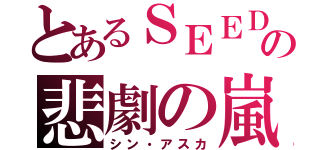 とあるSEEDの
悲劇の嵐
シン・アスカ